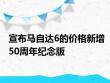 宣布马自达6的价格新增50周年纪念版